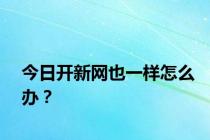 今日开新网也一样怎么办？